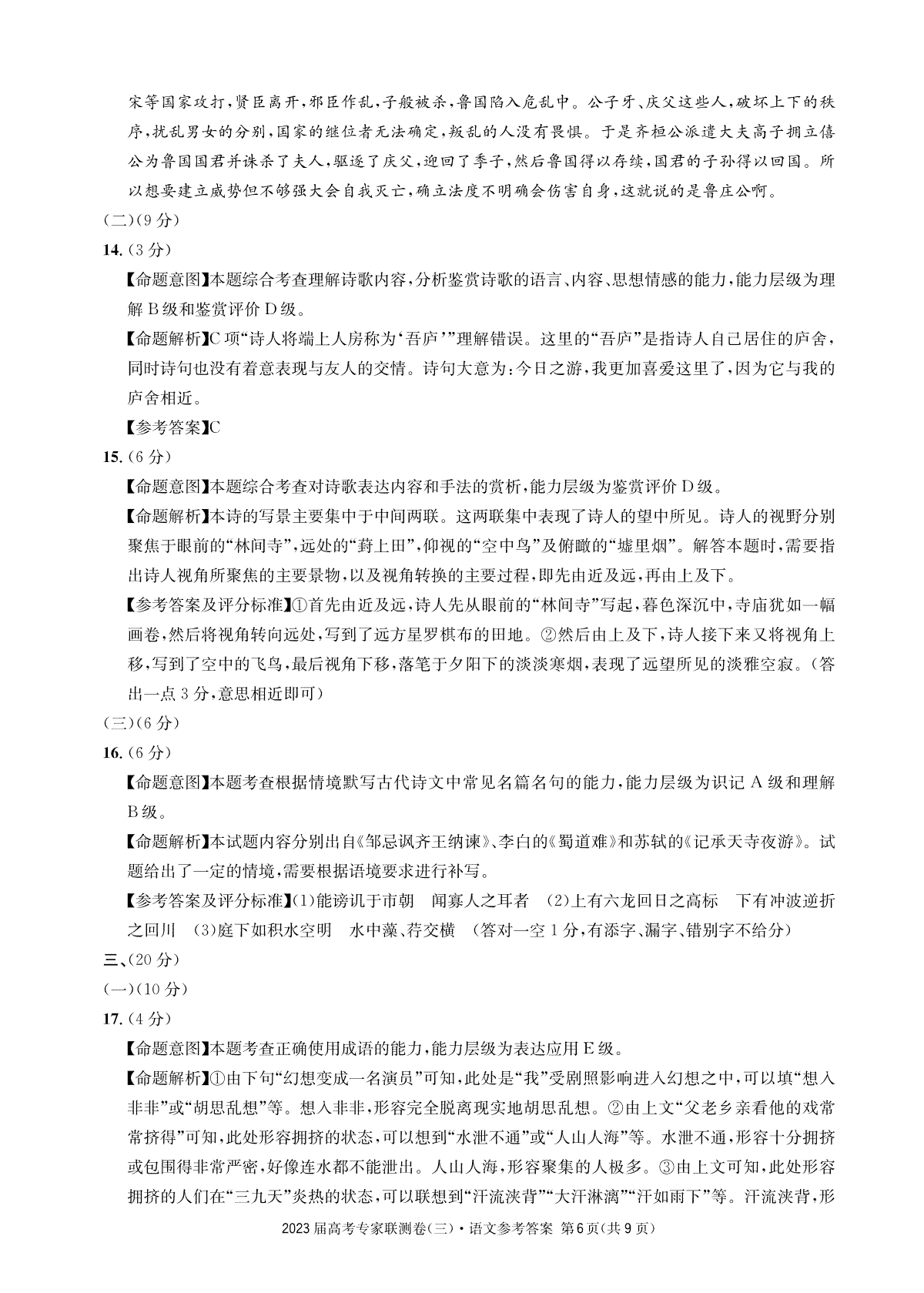 宋等国家攻打，贤臣离开，邪臣作乱，子般被杀，鲁国陷入危乱中。公子牙、庆父这些人，破坏上下的秩序，扰乱男女的分别，国家的继位者无法确定，叛乱的人没有畏惧。于是齐桓公派遣大夫高子拥立僖公为鲁国国君并诛杀了夫人，驱逐了庆父，迎回了季子，然后鲁国得以存续，国君的子孙得以回国。所以想要建立威势但不够强大会自我灭亡，确立法度不明确会伤害自身，这就说的是鲁庄公啊。

(二)(9分)

14.(3分)

【命题意图】本题综合考查理解诗歌内容，分析鉴赏诗歌的语言、内容、思想情感的能力，能力层级为理解B级和鉴赏评价D级。

【命题解析】C项“诗人将端上人房称为‘吾庐’”理解错误。这里的“吾庐”是指诗人自己居住的庐舍，同时诗句也没有着意表现与友人的交情。诗句大意为：今日之游，我更加喜爱这里了，因为它与我的庐舍相近。

【参考答案】C

15.(6分)

【命题意图】本题综合考查对诗歌表达内容和手法的赏析，能力层级为鉴赏评价D级。

【命题解析】本诗的写景主要集中于中间两联。这两联集中表现了诗人的望中所见。诗人的视野分别聚焦于眼前的“林间寺”，远处的“葑上田”，仰视的“空中鸟”及俯瞰的“墟里烟”。解答本题时，需要指出诗人视角所聚焦的主要景物，以及视角转换的主要过程，即先由近及远，再由上及下。

【参考答案及评分标准】①首先由近及远，诗人先从眼前的“林间寺”写起，暮色深沉中，寺庙犹如一幅画卷，然后将视角转向远处，写到了远方星罗棋布的田地。②然后由上及下，诗人接下来又将视角上移，写到了空中的飞鸟，最后视角下移，落笔于夕阳下的淡淡寒烟，表现了远望所见的淡雅空寂。(答出一点3分，意思相近即可)

(三)(6分)

16.(6分)

【命题意图】本题考查根据情境默写古代诗文中常见名篇名句的能力，能力层级为识记A级和理解B级。

【命题解析】本试题内容分别出自《邹忌讽齐王纳谏》、李白的《蜀道难》和苏轼的《记承天寺夜游》。试题给出了一定的情境，需要根据语境要求进行补写。

【参考答案及评分标准】(1)能谤讥于市朝　闻寡人之耳者　(2)上有六龙回日之高标　下有冲波逆折之回川　(3)庭下如积水空明　水中藻、荇交横　(答对一空1分，有添字、漏字、错别字不给分)

三、(20分)

(一)(10分)

17.(4分)

【命题意图】本题考查正确使用成语的能力，能力层级为表达应用E级。

【命题解析】①由下句“幻想变成一名演员”可知，此处是“我”受剧照影响进入幻想之中，可以填“想入非非”或“胡思乱想”等。想入非非，形容完全脱离现实地胡思乱想。②由上文“父老乡亲看他的戏常常挤得”可知，此处形容拥挤的状态，可以想到“水泄不通”或“人山人海”等。水泄不通，形容十分拥挤或包围得非常严密，好像连水都不能泄出。人山人海，形容聚集的人极多。③由上文可知，此处形容拥挤的人们在“三九天”炎热的状态，可以联想到“汗流浃背”“大汗淋漓”“汗如雨下”等。汗流浃背，形

2023届高考专家联测卷(三)·语文参考答案 第6页(共9页)